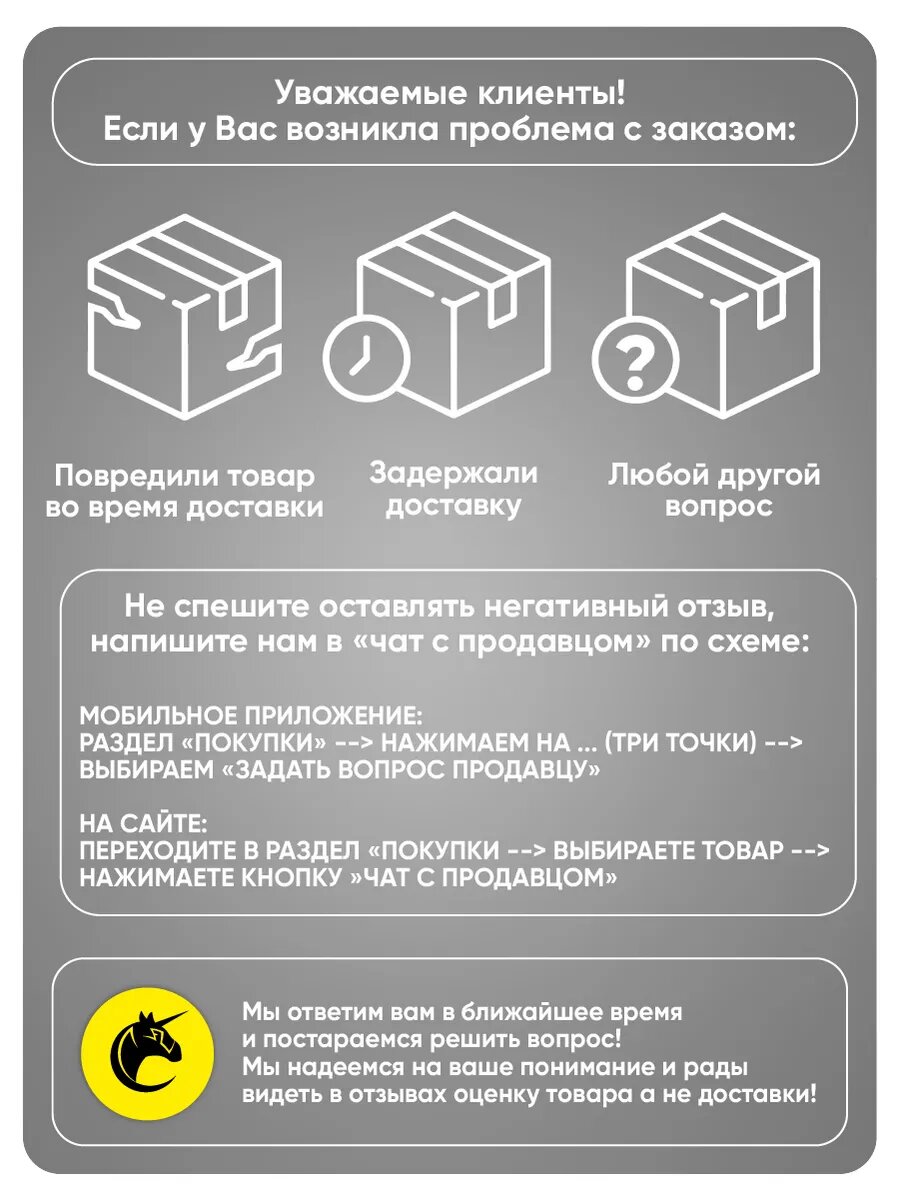 Уважаемые клиенты!
Если у Вас возникла проблема с заказом:

Повредили товар во время доставки

Задержали доставку

Любой другой вопрос

Не спешите оставлять негативный отзыв, напишите нам в «чат с продавцом» по схеме:

МОБИЛЬНОЕ ПРИЛОЖЕНИЕ:
РАЗДЕЛ «ПОКУПКИ» --> НАЖИМАЕМ НА ... (ТРИ ТОЧКИ) -->
ВЫБИРАЕМ «ЗАДАТЬ ВОПРОС ПРОДАВЦУ»

НА САЙТЕ:
ПЕРЕХОДИТЕ В РАЗДЕЛ «ПОКУПКИ --> ВЫБИРАЕТЕ ТОВАР -->
НАЖИМАЕТЕ КНОПКУ »ЧАТ С ПРОДАВЦОМ»

Мы ответим вам в ближайшее время
и постараемся решить вопрос!
Мы надеемся на ваше понимание и рады
видеть в отзывах оценку товара а не доставки!